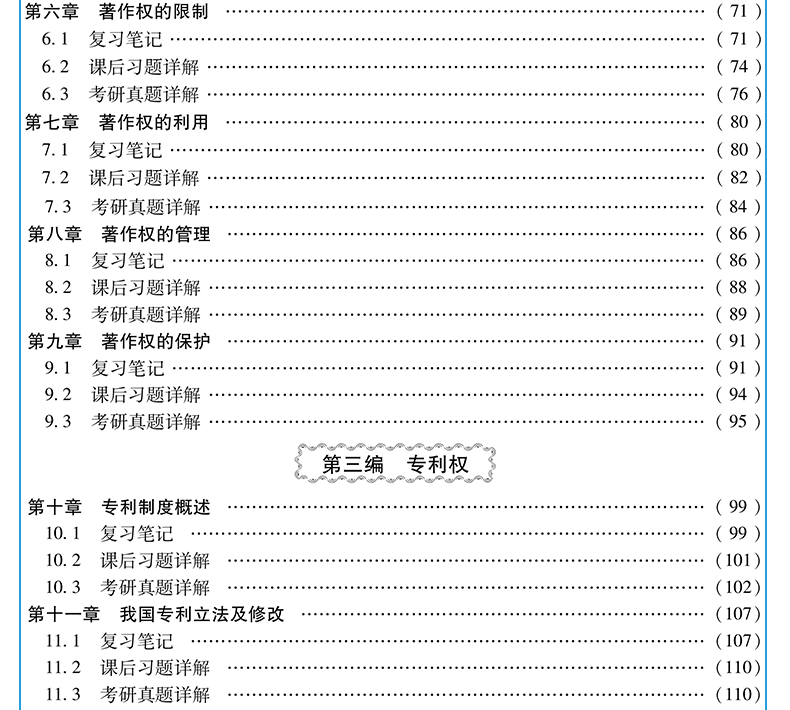 第六章 著作权的限制 (71)
6.1 复习笔记 (71)
6.2 课后习题详解 (74)
6.3 考研真题详解 (76)
第七章 著作权的利用 (80)
7.1 复习笔记 (80)
7.2 课后习题详解 (82)
7.3 考研真题详解 (84)
第八章 著作权的管理 (86)
8.1 复习笔记 (86)
8.2 课后习题详解 (88)
8.3 考研真题详解 (89)
第九章 著作权的保护 (91)
9.1 复习笔记 (91)
9.2 课后习题详解 (94)
9.3 考研真题详解 (95)

第三编 专利权

第十章 专利制度概述 (99)
10.1 复习笔记 (99)
10.2 课后习题详解 (101)
10.3 考研真题详解 (102)
第十一章 我国专利立法及修改 (107)
11.1 复习笔记 (107)
11.2 课后习题详解 (110)
11.3 考研真题详解 (110)